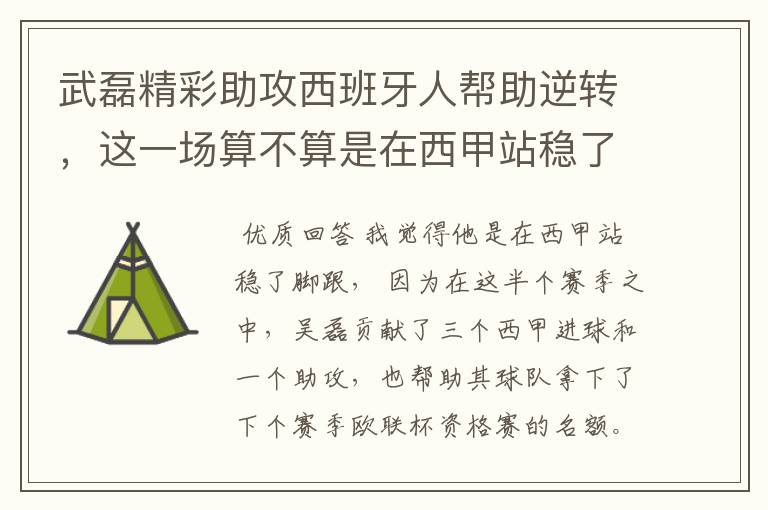 武磊精彩助攻西班牙人帮助逆转，这一场算不算是在西甲站稳了

优质回答 我觉得他是在西甲站稳了脚跟， 因为在这半个赛季之中， 吴磊贡献了三个西甲进球和一个助攻， 也帮助其球队拿下了下个赛季欧联杯资格赛的名额。